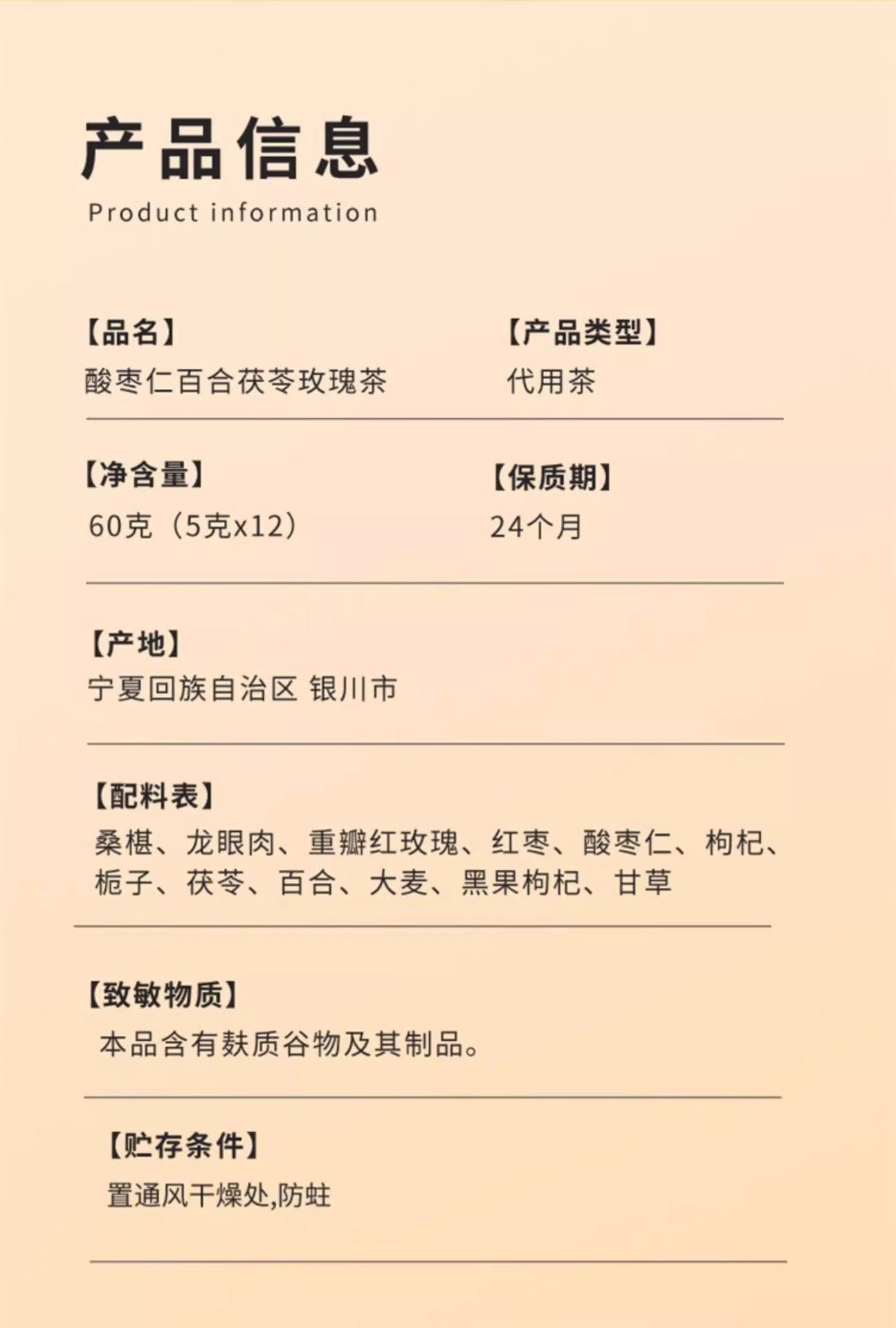 产品信息
Product information

【品名】
酸枣仁百合茯苓玫瑰茶

【产品类型】
代用茶

【净含量】
60克（5克x12）

【保质期】
24个月

【产地】
宁夏回族自治区 银川市

【配料表】
桑椹、龙眼肉、重瓣红玫瑰、红枣、酸枣仁、枸杞、栀子、茯苓、百合、大麦、黑果枸杞、甘草

【致敏物质】
本品含有麸质谷物及其制品。

【贮存条件】
置通风干燥处,防蛀